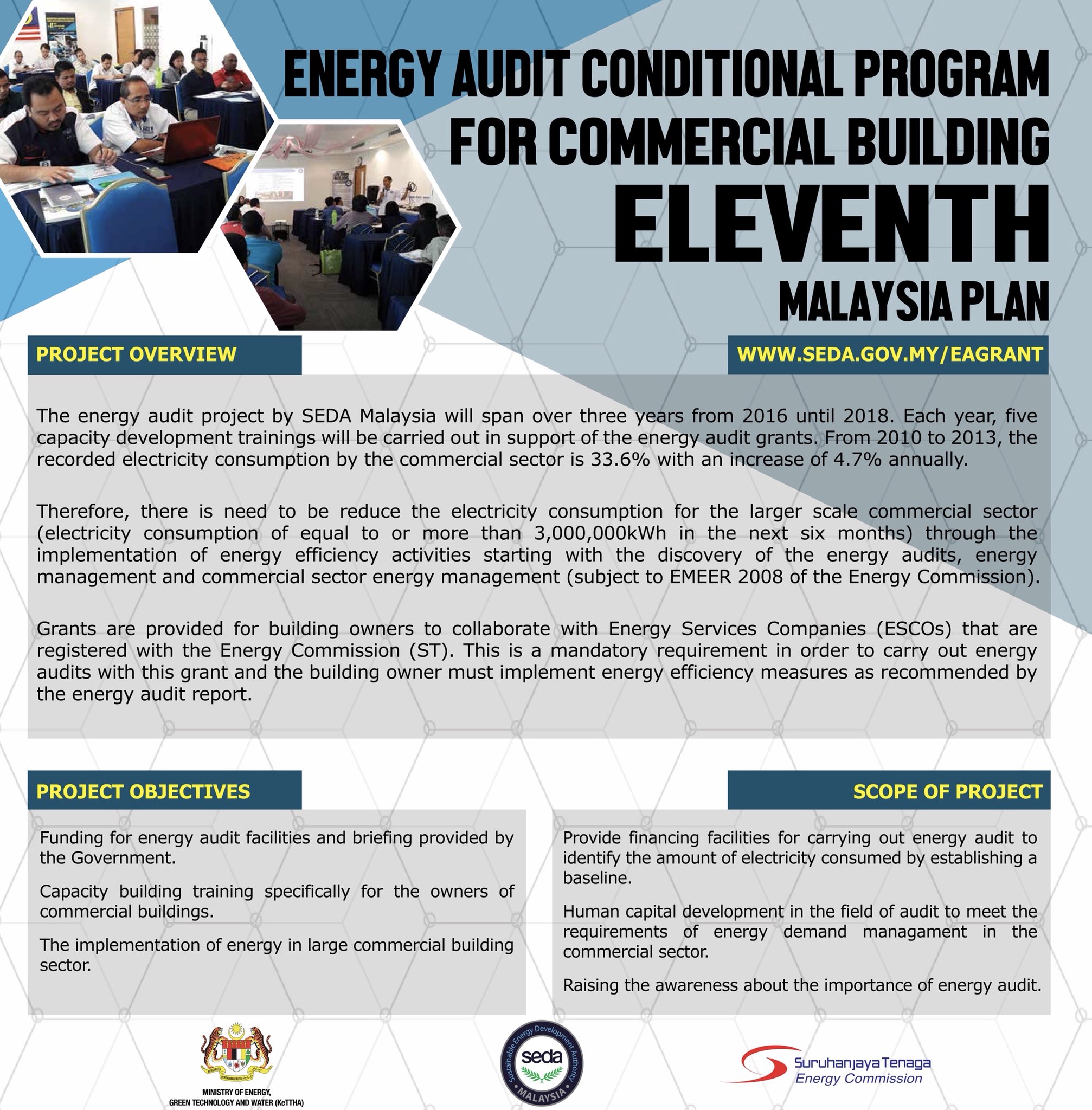 ENERGY AUDIT CONDITIONAL PROGRAM FOR COMMERCIAL BUILDING
ELEVENTH
MALAYSIA PLAN

PROJECT OVERVIEW

WWW.SEDA.GOV.MY/EAGRANT

The energy audit project by SEDA Malaysia will span over three years from 2016 until 2018. Each year, five capacity development trainings will be carried out in support of the energy audit grants. From 2010 to 2013, the recorded electricity consumption by the commercial sector is 33.6% with an increase of 4.7% annually.

Therefore, there is need to be reduce the electricity consumption for the larger scale commercial sector (electricity consumption of equal to or more than 3,000,000kWh in the next six months) through the implementation of energy efficiency activities starting with the discovery of the energy audits, energy management and commercial sector energy management (subject to EMEER 2008 of the Energy Commission).

Grants are provided for building owners to collaborate with Energy Services Companies (ESCOs) that are registered with the Energy Commission (ST). This is a mandatory requirement in order to carry out energy audits with this grant and the building owner must implement energy efficiency measures as recommended by the energy audit report.

PROJECT OBJECTIVES

Funding for energy audit facilities and briefing provided by the Government.

Capacity building training specifically for the owners of commercial buildings.

The implementation of energy in large commercial building sector.

SCOPE OF PROJECT

Provide financing facilities for carrying out energy audit to identify the amount of electricity consumed by establishing a baseline.

Human capital development in the field of audit to meet the requirements of energy demand managament in the commercial sector.

Raising the awareness about the importance of energy audit.

MINISTRY OF ENERGY, GREEN TECHNOLOGY AND WATER (KeTTHA)

Sustainable Energy Development Authority seda MALAYSIA

Suruhanjaya Tenaga Energy Commission